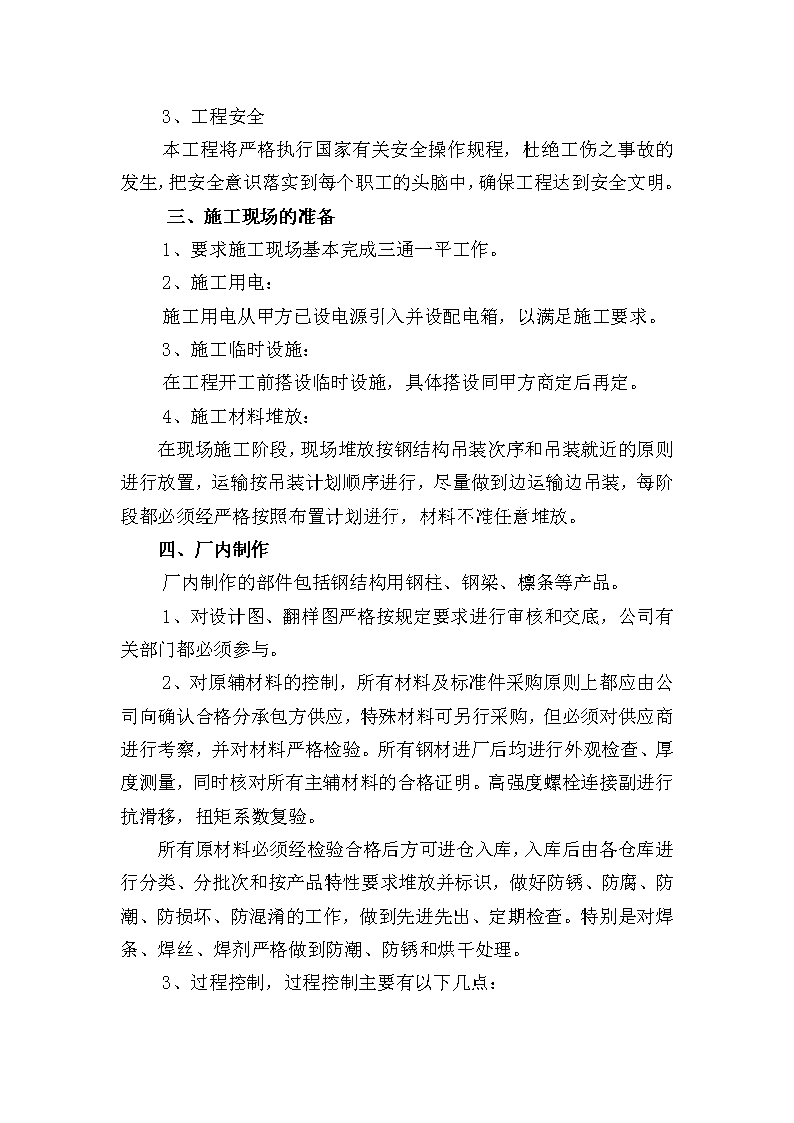 3、工程安全

本工程将严格执行国家有关安全操作规程，杜绝工伤之事故的发生，把安全意识落实到每个职工的头脑中，确保工程达到安全文明。

三、施工现场的准备

1、要求施工现场基本完成三通一平工作。

2、施工用电：

施工用电从甲方已设电源引入并设配电箱，以满足施工要求。

3、施工临时设施：

在工程开工前搭设临时设施，具体搭设同甲方商定后再定。

4、施工材料堆放：

在现场施工阶段，现场堆放按钢结构吊装次序和吊装就近的原则进行放置，运输按吊装计划顺序进行，尽量做到边运输边吊装，每阶段都必须经严格按照布置计划进行，材料不准任意堆放。

四、厂内制作

厂内制作的部件包括钢结构用钢柱、钢梁、檩条等产品。

1、对设计图、翻样图严格按规定要求进行审核和交底，公司有关部门都必须参与。

2、对原辅材料的控制，所有材料及标准件采购原则上都应由公司向确认合格分承包方供应，特殊材料可另行采购，但必须对供应商进行考察，并对材料严格检验。所有钢材进厂后均进行外观检查、厚度测量，同时核对所有主辅材料的合格证明。高强度螺栓连接副进行抗滑移，扭矩系数复验。

所有原材料必须经检验合格后方可进仓入库，入库后由各仓库进行分类、分批次和按产品特性要求堆放并标识，做好防锈、防腐、防潮、防损坏、防混淆的工作，做到先进先出、定期检查。特别是对焊条、焊丝、焊剂严格做到防潮、防锈和烘干处理。

3、过程控制，过程控制主要有以下几点：